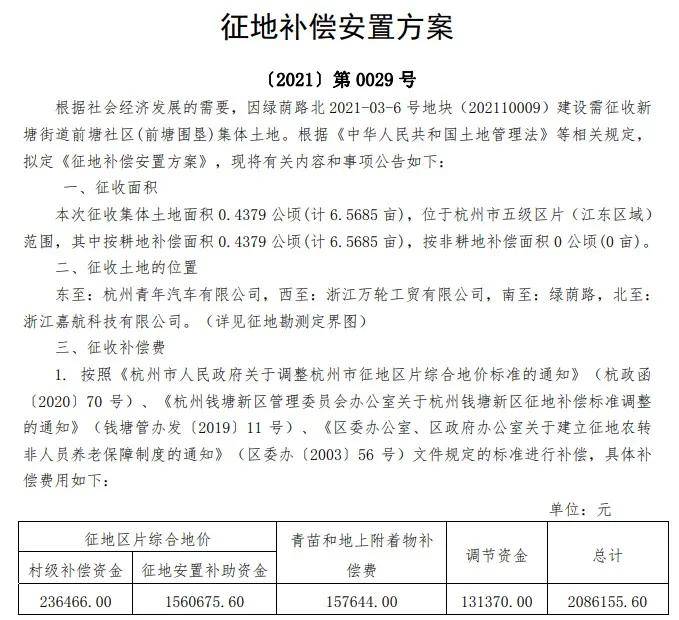 征地补偿安置方案

〔2021〕第 0029 号

根据社会经济发展的需要，因绿荫路北 2021-03-6 号地块（202110009）建设需征收新塘街道前塘社区(前塘围垦)集体土地。根据《中华人民共和国土地管理法》等相关规定，拟定《征地补偿安置方案》，现将有关内容和事项公告如下：

一、征收面积

本次征收集体土地面积 0.4379 公顷(计 6.5685 亩)，位于杭州市五级区片（江东区域）范围，其中按耕地补偿面积 0.4379 公顷(计 6.5685 亩)，按非耕地补偿面积 0 公顷(0 亩)。

二、征收土地的位置

东至：杭州青年汽车有限公司，西至：浙江万轮工贸有限公司，南至：绿荫路，北至：浙江嘉航科技有限公司。（详见征地勘测定界图）

三、征收补偿费

1. 按照《杭州市人民政府关于调整杭州市征地区片综合地价标准的通知》（杭政函〔2020〕70 号）、《杭州钱塘新区管理委员会办公室关于杭州钱塘新区征地补偿标准调整的通知》（钱塘管办发〔2019〕11 号）、《区委办公室、区政府办公室关于建立征地农转非人员养老保障制度的通知》（区委办〔2003〕56 号）文件规定的标准进行补偿，具体补偿费用如下：

单位：元

| 征地区片综合地价 | | 青苗和地上附着物补偿费 | 调节资金 | 总计 |
|---|---|---|---|---|
| 村级补偿资金 | 征地安置补助资金 | | | |
| 236466.00 | 1560675.60 | 157644.00 | 131370.00 | 2086155.60 |